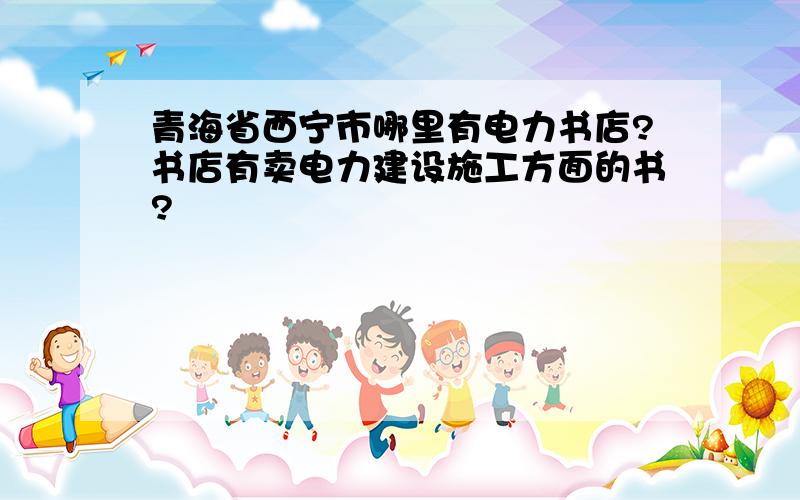 青海省西宁市哪里有电力书店?书店有卖电力建设施工方面的书?